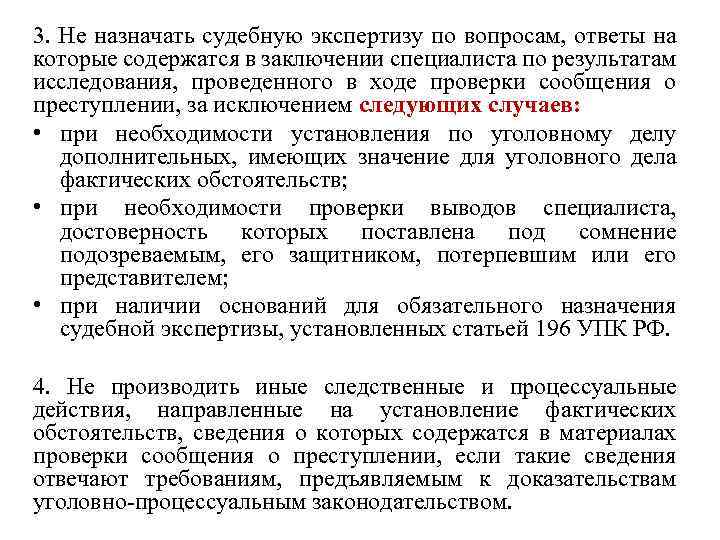 3. Не назначать судебную экспертизу по вопросам, ответы на которые содержатся в заключении специалиста по результатам исследования, проведенного в ходе проверки сообщения о преступлении, за исключением следующих случаев:

• при необходимости установления по уголовному делу дополнительных, имеющих значение для уголовного дела фактических обстоятельств;
• при необходимости проверки выводов специалиста, достоверность которых поставлена под сомнение подозреваемым, его защитником, потерпевшим или его представителем;
• при наличии оснований для обязательного назначения судебной экспертизы, установленных статьей 196 УПК РФ.

4. Не производить иные следственные и процессуальные действия, направленные на установление фактических обстоятельств, сведения о которых содержатся в материалах проверки сообщения о преступлении, если такие сведения отвечают требованиям, предъявляемым к доказательствам уголовно-процессуальным законодательством.